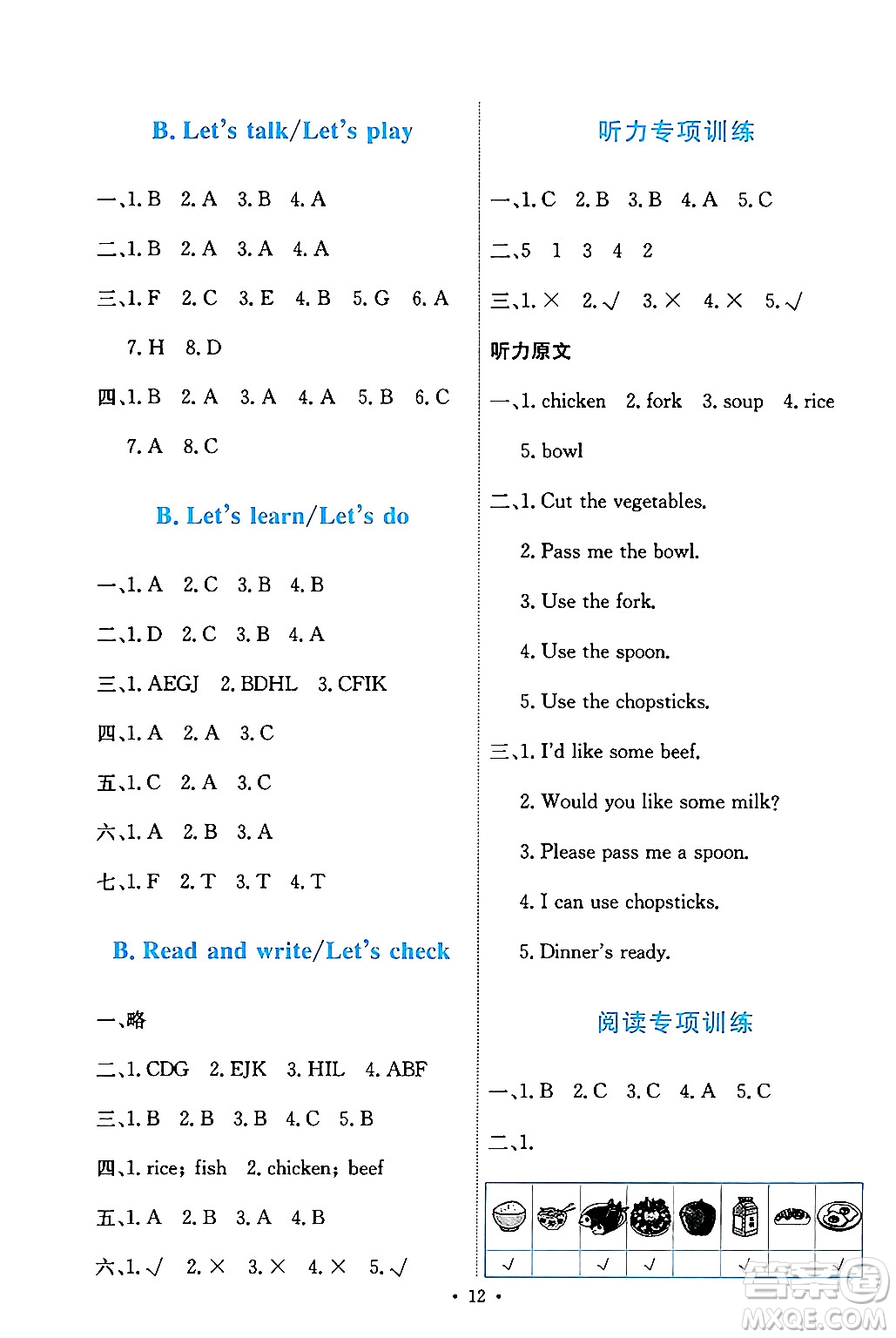 B. Let's talk/Let's play

一、1. B　2. A　3. B　4. A

二、1. B　2. A　3. A　4. A

三、1. F　2. C　3. E　4. B　5. G　6. A　7. H　8. D

四、1. B　2. A　3. A　4. A　5. B　6. C　7. A　8. C

B. Let's learn/Let's do

一、1. A　2. C　3. B　4. B

二、1. D　2. C　3. B　4. A

三、1. AEGJ　2. BDHL　3. CFIK

四、1. A　2. A　3. C

五、1. C　2. A　3. C

六、1. A　2. B　3. A

七、1. F　2. T　3. T　4. T

B. Read and write/Let's check

一、略

二、1. CDG　2. EJK　3. HIL　4. ABF

三、1. B　2. B　3. B　4. C　5. B

四、1. rice; fish　2. chicken; beef

五、1. A　2. B　3. A　4. B

六、1. √　2. ×　3. ×　4. ×　5. √

听力专项训练

一、1. C　2. B　3. B　4. A　5. C

二、5　1　3　4　2

三、1. ×　2. √　3. ×　4. ×　5. √

听力原文

一、1. chicken　2. fork　3. soup　4. rice　5. bowl

二、1. Cut the vegetables.

2. Pass me the bowl.

3. Use the fork.

4. Use the spoon.

5. Use the chopsticks.

三、1. I'd like some beef.

2. Would you like some milk?

3. Please pass me a spoon.

4. I can use chopsticks.

5. Dinner's ready.

阅读专项训练

一、1. B　2. C　3. C　4. A　5. C

二、1.

| | | | | | | | |
|---|---|---|---|---|---|---|---|
| √ | | √ | √ | | √ | | √ |

• 12 •

MXQE.COM